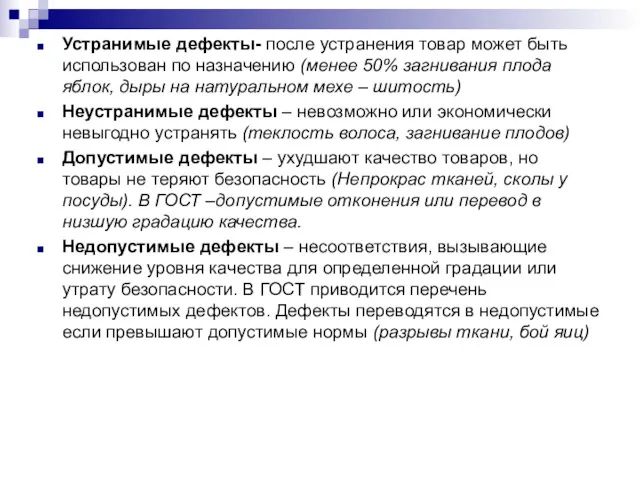 Устранимые дефекты- после устранения товар может быть использован по назначению (менее 50% загнивания плода яблок, дыры на натуральном мехе – шитость)

Неустранимые дефекты – невозможно или экономически невыгодно устранять (теклость волоса, загнивание плодов)

Допустимые дефекты – ухудшают качество товаров, но товары не теряют безопасность (Непрокрас тканей, сколы у посуды). В ГОСТ –допустимые отконения или перевод в низшую градацию качества.

Недопустимые дефекты – несоответствия, вызывающие снижение уровня качества для определенной градации или утрату безопасности. В ГОСТ приводится перечень недопустимых дефектов. Дефекты переводятся в недопустимые если превышают допустимые нормы (разрывы ткани, бой яиц)